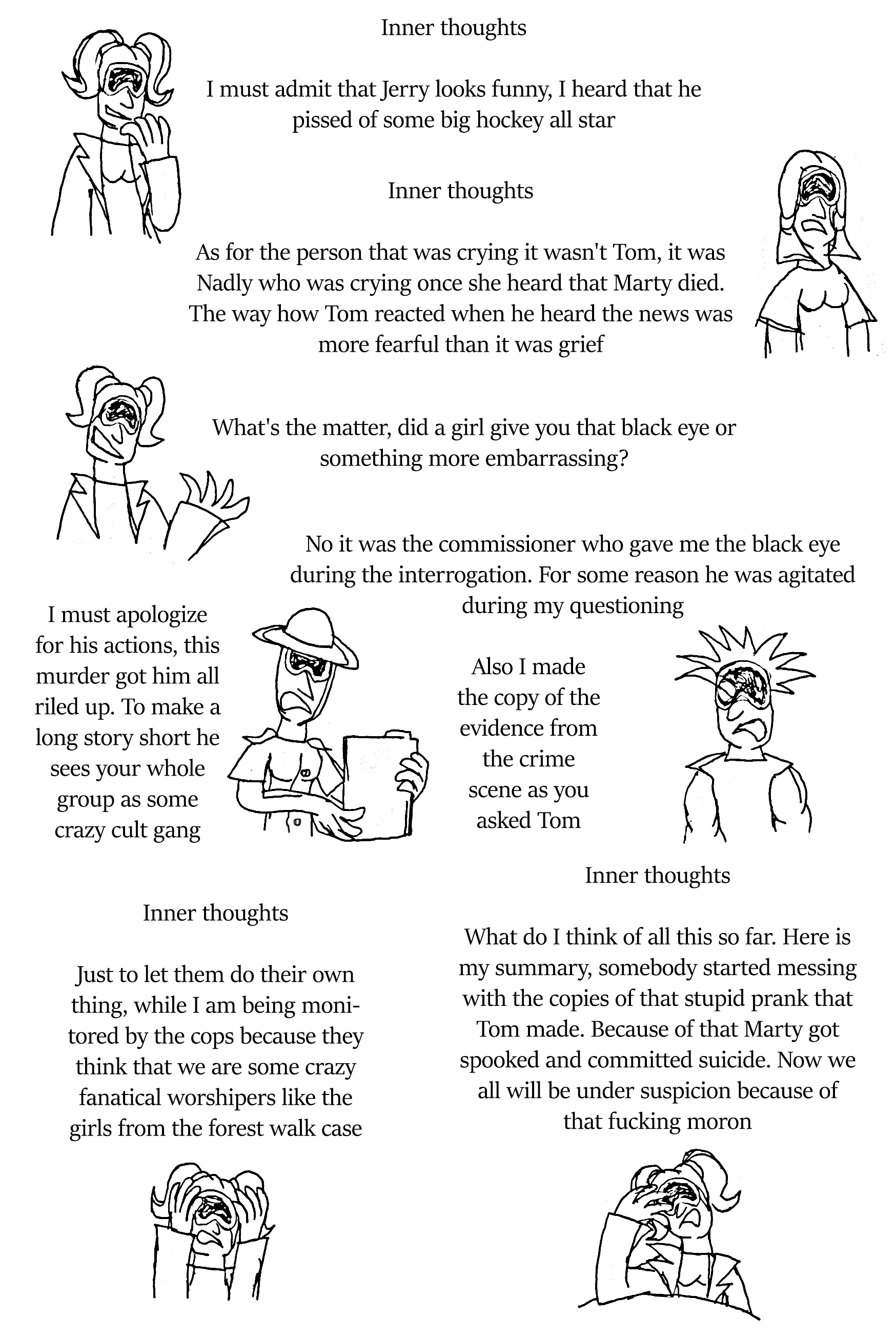 Inner thoughts

I must admit that Jerry looks funny, I heard that he pissed of some big hockey all star

Inner thoughts

As for the person that was crying it wasn't Tom, it was Nadly who was crying once she heard that Marty died. The way how Tom reacted when he heard the news was more fearful than it was grief

What's the matter, did a girl give you that black eye or something more embarrassing?

No it was the commissioner who gave me the black eye during the interrogation. For some reason he was agitated during my questioning

I must apologize for his actions, this murder got him all riled up. To make a long story short he sees your whole group as some crazy cult gang

Also I made the copy of the evidence from the crime scene as you asked Tom

Inner thoughts

Just to let them do their own thing, while I am being monitored by the cops because they think that we are some crazy fanatical worshipers like the girls from the forest walk case

Inner thoughts

What do I think of all this so far. Here is my summary, somebody started messing with the copies of that stupid prank that Tom made. Because of that Marty got spooked and committed suicide. Now we all will be under suspicion because of that fucking moron